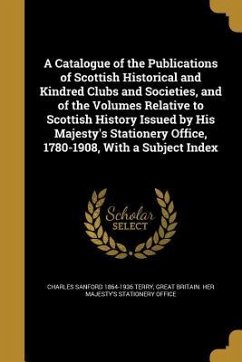 A Catalogue of the Publications of Scottish Historical and Kindred Clubs and Societies, and of the Volumes Relative to Scottish History Issued by His Majesty's Stationery Office, 1780-1908, With a Subject Index

Scholar
SELECT

CHARLES SANFORD 1864-1936 TERRY, GREAT BRITAIN. HER MAJESTY'S STATIONERY OFFICE